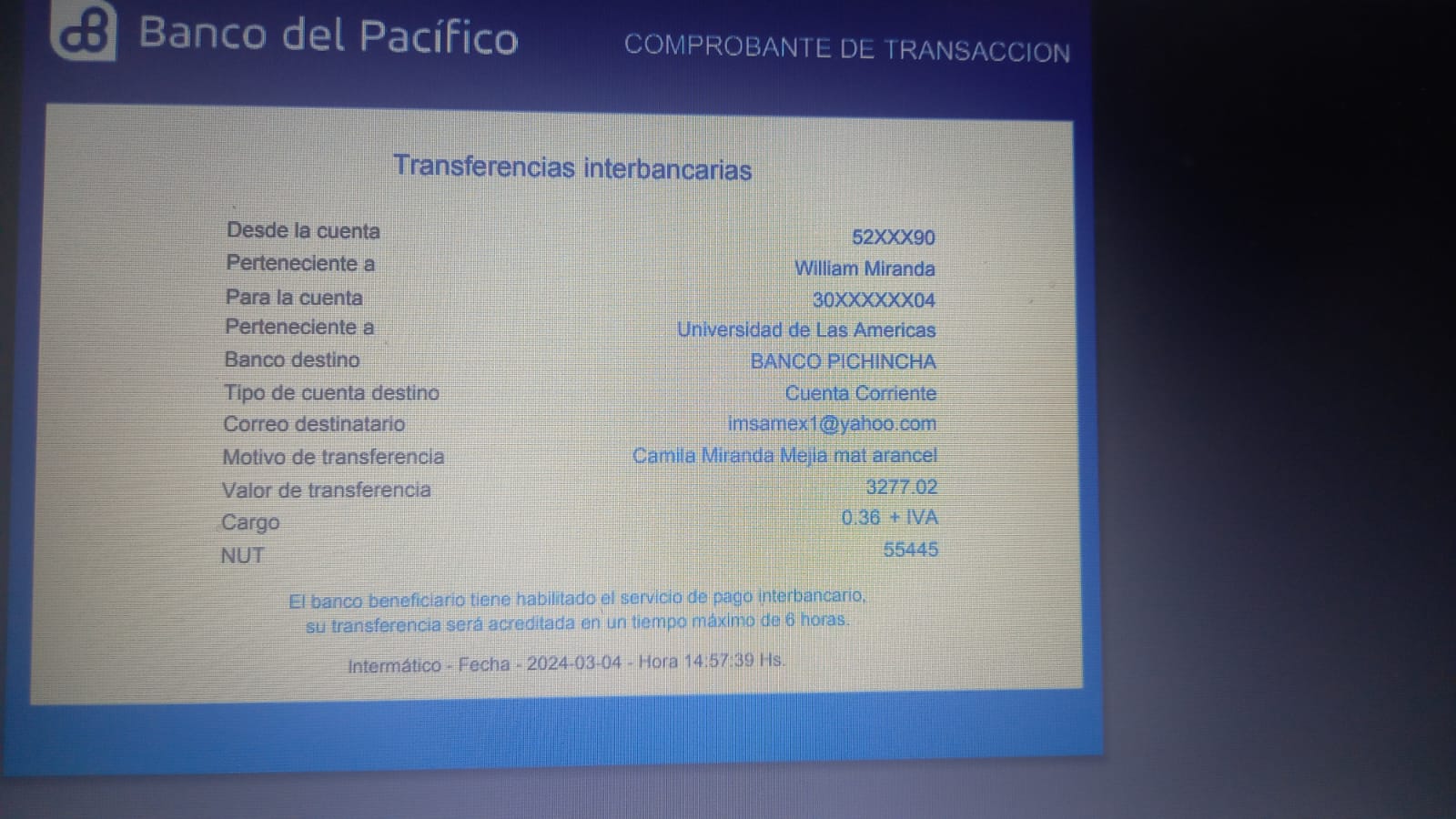 Banco del Pacífico

COMPROBANTE DE TRANSACCION

Transferencias interbancarias

Desde la cuenta 52XXX90
Perteneciente a William Miranda
Para la cuenta 30XXXXXX04
Perteneciente a Universidad de Las Americas
Banco destino BANCO PICHINCHA
Tipo de cuenta destino Cuenta Corriente
Correo destinatario imsamex1@yahoo.com
Motivo de transferencia Camila Miranda Mejia mat arancel
Valor de transferencia 3277.02
Cargo 0.36 + IVA
NUT 55445

El banco beneficiario tiene habilitado el servicio de pago interbancario, su transferencia será acreditada en un tiempo máximo de 6 horas.

Intermático - Fecha - 2024-03-04 - Hora 14:57:39 Hs.